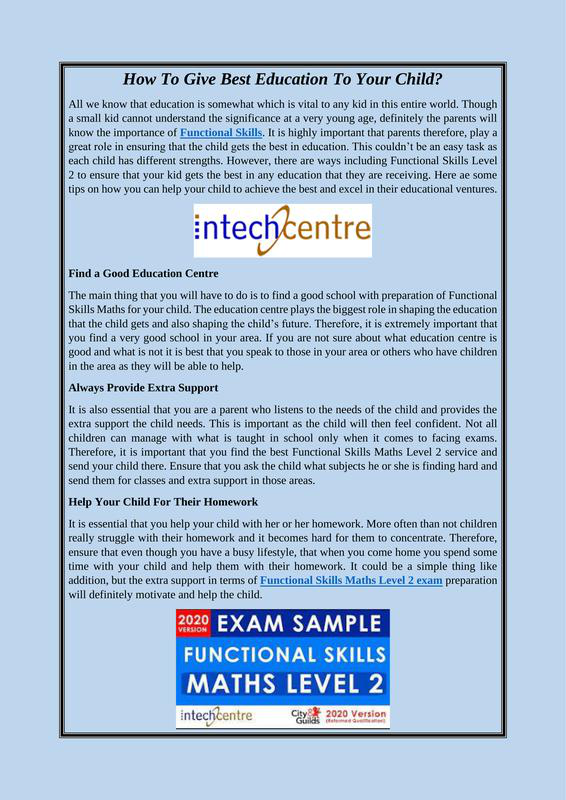 How To Give Best Education To Your Child?

All we know that education is somewhat which is vital to any kid in this entire world. Though a small kid cannot understand the significance at a very young age, definitely the parents will know the importance of Functional Skills. It is highly important that parents therefore, play a great role in ensuring that the child gets the best in education. This couldn't be an easy task as each child has different strengths. However, there are ways including Functional Skills Level 2 to ensure that your kid gets the best in any education that they are receiving. Here ae some tips on how you can help your child to achieve the best and excel in their educational ventures.

intechcentre

Find a Good Education Centre

The main thing that you will have to do is to find a good school with preparation of Functional Skills Maths for your child. The education centre plays the biggest role in shaping the education that the child gets and also shaping the child's future. Therefore, it is extremely important that you find a very good school in your area. If you are not sure about what education centre is good and what is not it is best that you speak to those in your area or others who have children in the area as they will be able to help.

Always Provide Extra Support

It is also essential that you are a parent who listens to the needs of the child and provides the extra support the child needs. This is important as the child will then feel confident. Not all children can manage with what is taught in school only when it comes to facing exams. Therefore, it is important that you find the best Functional Skills Maths Level 2 service and send your child there. Ensure that you ask the child what subjects he or she is finding hard and send them for classes and extra support in those areas.

Help Your Child For Their Homework

It is essential that you help your child with her or her homework. More often than not children really struggle with their homework and it becomes hard for them to concentrate. Therefore, ensure that even though you have a busy lifestyle, that when you come home you spend some time with your child and help them with their homework. It could be a simple thing like addition, but the extra support in terms of Functional Skills Maths Level 2 exam preparation will definitely motivate and help the child.

2020 VERSION EXAM SAMPLE
FUNCTIONAL SKILLS
MATHS LEVEL 2
intechcentre City & Guilds 2020 Version (Reformed Qualification)